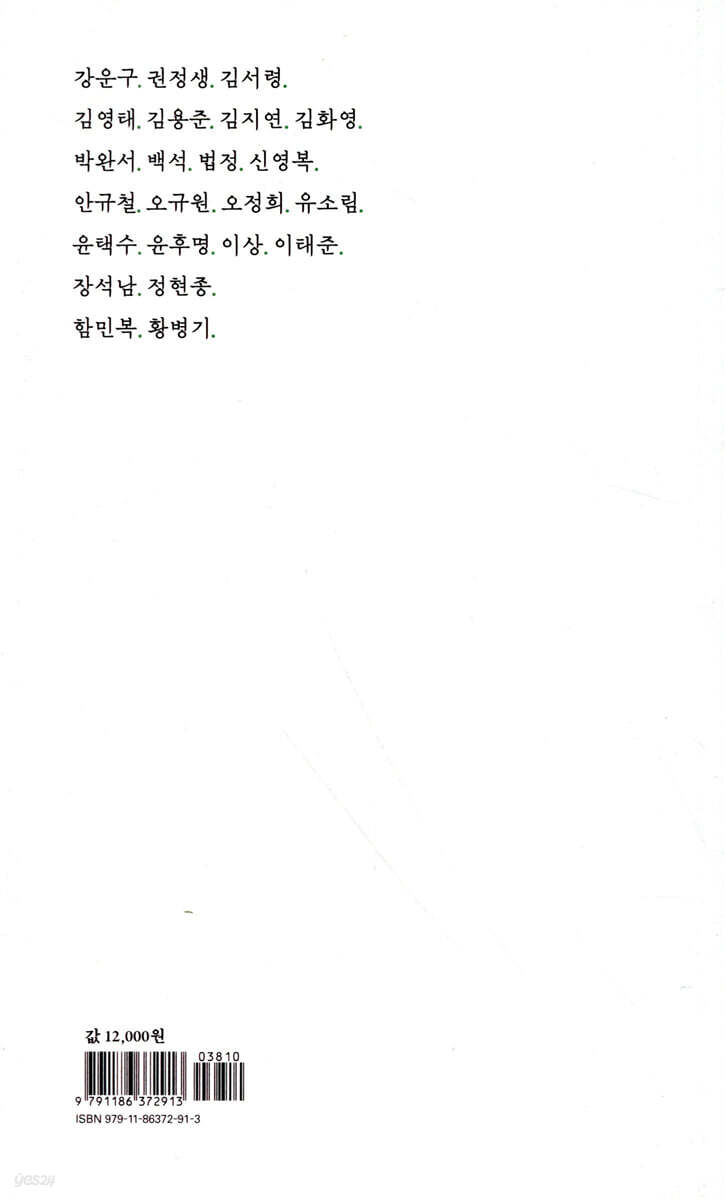 강운구. 권정생. 김서령.

김영태. 김용준. 김지연. 김화영.

박완서. 백석. 법정. 신영복.

안규철. 오규원. 오정희. 유소림.

윤택수. 윤후명. 이상. 이태준.

장석남. 정현종.

함민복. 황병기.

값 12,000원

03810

9 791186 372913

ISBN 979-11-86372-91-3

yes24